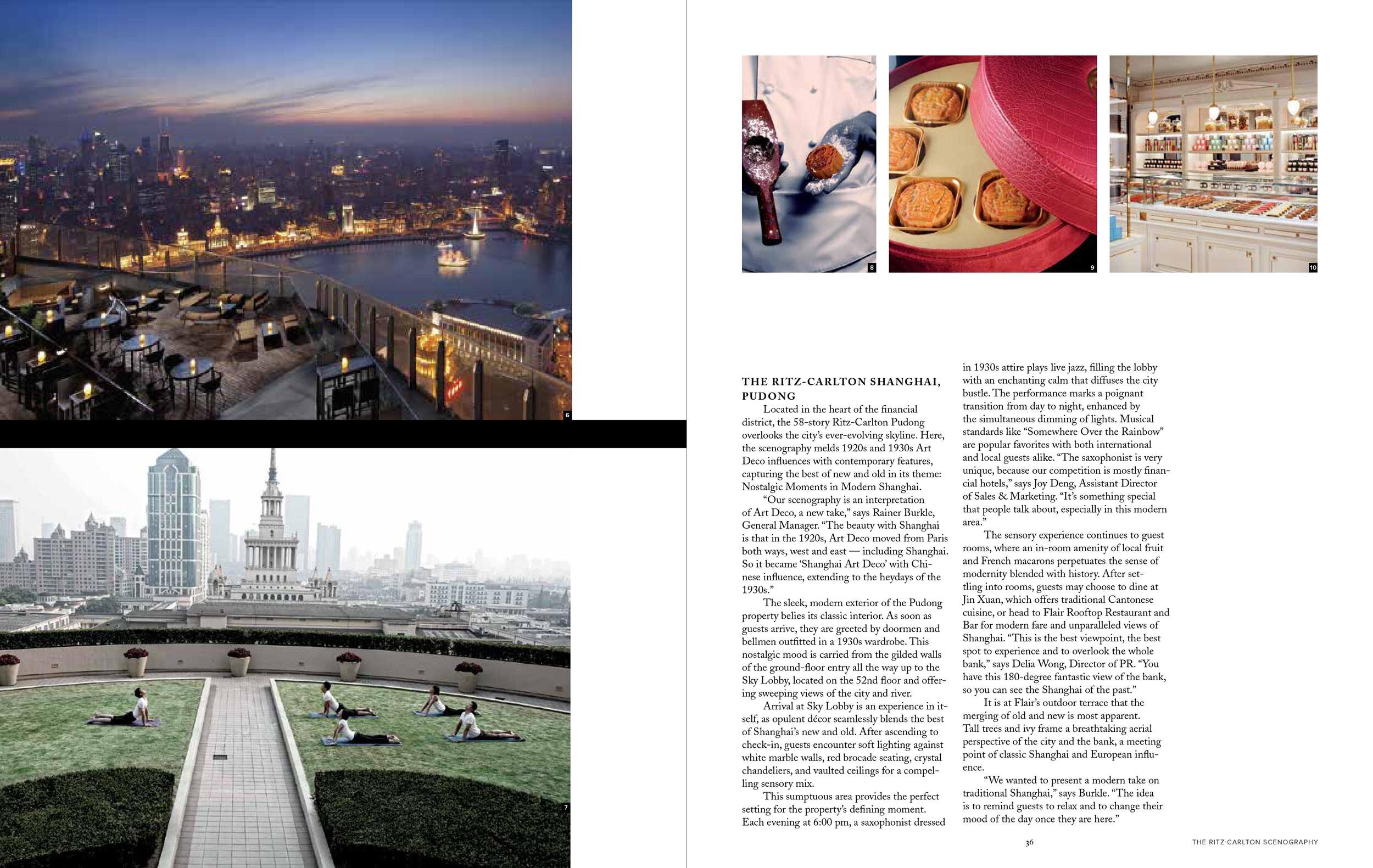 6

7

8

9

10

THE RITZ-CARLTON SHANGHAI, PUDONG

Located in the heart of the financial district, the 58-story Ritz-Carlton Pudong overlooks the city's ever-evolving skyline. Here, the scenography melds 1920s and 1930s Art Deco influences with contemporary features, capturing the best of new and old in its theme: Nostalgic Moments in Modern Shanghai.

"Our scenography is an interpretation of Art Deco, a new take," says Rainer Burkle, General Manager. "The beauty with Shanghai is that in the 1920s, Art Deco moved from Paris both ways, west and east — including Shanghai. So it became 'Shanghai Art Deco' with Chinese influence, extending to the heydays of the 1930s."

The sleek, modern exterior of the Pudong property belies its classic interior. As soon as guests arrive, they are greeted by doormen and bellmen outfitted in a 1930s wardrobe. This nostalgic mood is carried from the gilded walls of the ground-floor entry all the way up to the Sky Lobby, located on the 52nd floor and offering sweeping views of the city and river.

Arrival at Sky Lobby is an experience in itself, as opulent décor seamlessly blends the best of Shanghai's new and old. After ascending to check-in, guests encounter soft lighting against white marble walls, red brocade seating, crystal chandeliers, and vaulted ceilings for a compelling sensory mix.

This sumptuous area provides the perfect setting for the property's defining moment. Each evening at 6:00 pm, a saxophonist dressed in 1930s attire plays live jazz, filling the lobby with an enchanting calm that diffuses the city bustle. The performance marks a poignant transition from day to night, enhanced by the simultaneous dimming of lights. Musical standards like "Somewhere Over the Rainbow" are popular favorites with both international and local guests alike. "The saxophonist is very unique, because our competition is mostly financial hotels," says Joy Deng, Assistant Director of Sales & Marketing. "It's something special that people talk about, especially in this modern area."

The sensory experience continues to guest rooms, where an in-room amenity of local fruit and French macarons perpetuates the sense of modernity blended with history. After settling into rooms, guests may choose to dine at Jin Xuan, which offers traditional Cantonese cuisine, or head to Flair Rooftop Restaurant and Bar for modern fare and unparalleled views of Shanghai. "This is the best viewpoint, the best spot to experience and to overlook the whole bank," says Delia Wong, Director of PR. "You have this 180-degree fantastic view of the bank, so you can see the Shanghai of the past."

It is at Flair's outdoor terrace that the merging of old and new is most apparent. Tall trees and ivy frame a breathtaking aerial perspective of the city and the bank, a meeting point of classic Shanghai and European influence.

"We wanted to present a modern take on traditional Shanghai," says Burkle. "The idea is to remind guests to relax and to change their mood of the day once they are here."

36

THE RITZ-CARLTON SCENOGRAPHY